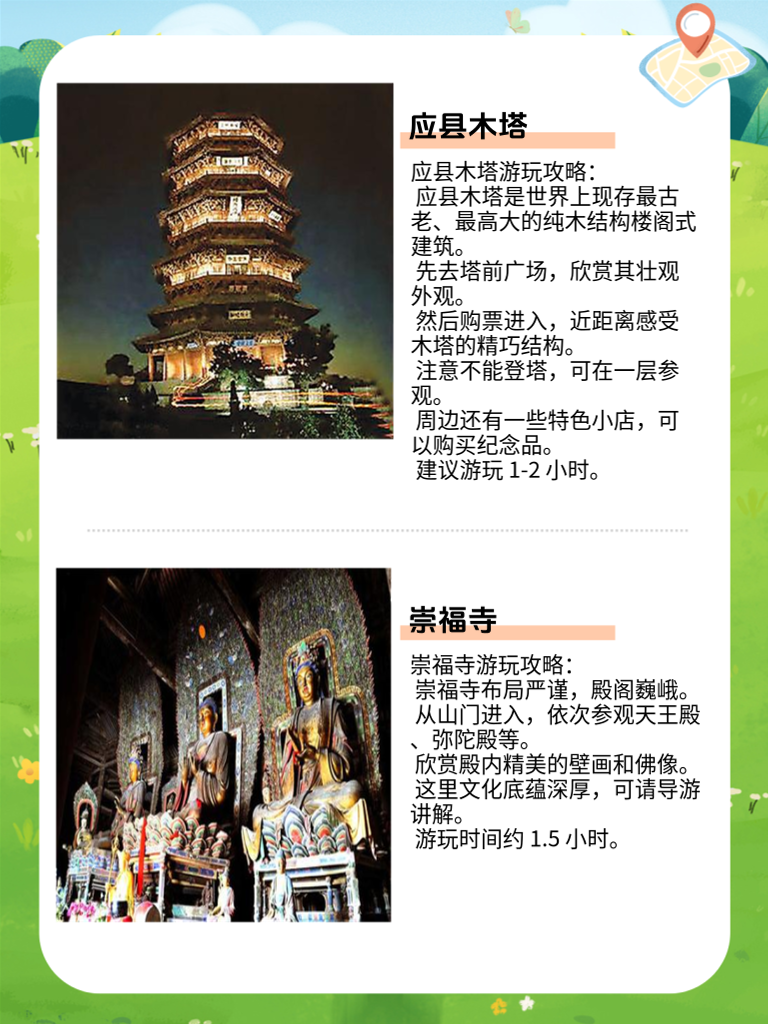 应县木塔

应县木塔游玩攻略：
应县木塔是世界上现存最古老、最高大的纯木结构楼阁式建筑。
先去塔前广场，欣赏其壮观外观。
然后购票进入，近距离感受木塔的精巧结构。
注意不能登塔，可在一层参观。
周边还有一些特色小店，可以购买纪念品。
建议游玩 1-2 小时。

崇福寺

崇福寺游玩攻略：
崇福寺布局严谨，殿阁巍峨。
从山门进入，依次参观天王殿、弥陀殿等。
欣赏殿内精美的壁画和佛像。
这里文化底蕴深厚，可请导游讲解。
游玩时间约 1.5 小时。